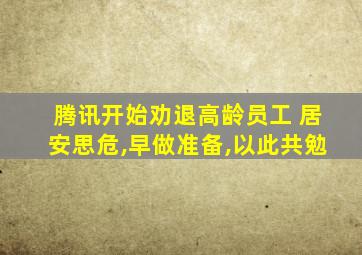 腾讯开始劝退高龄员工 居安思危,早做准备,以此共勉